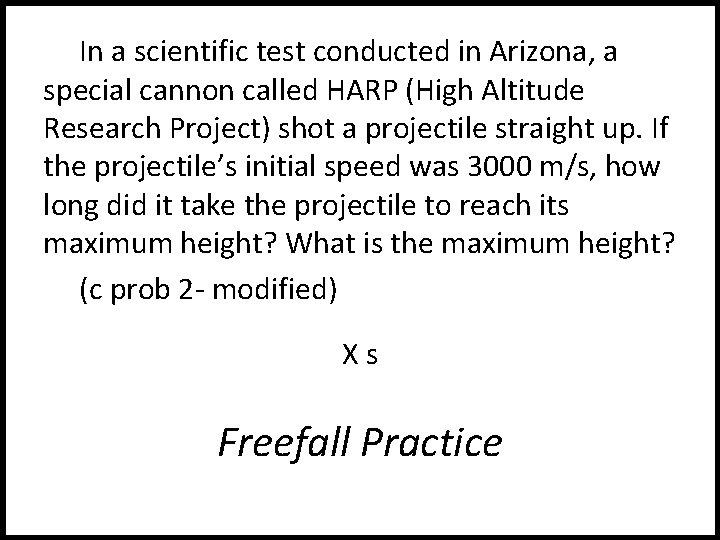 In a scientific test conducted in Arizona, a special cannon called HARP (High Altitude Research Project) shot a projectile straight up. If the projectile's initial speed was 3000 m/s, how long did it take the projectile to reach its maximum height? What is the maximum height?

(c prob 2- modified)

X s

Freefall Practice